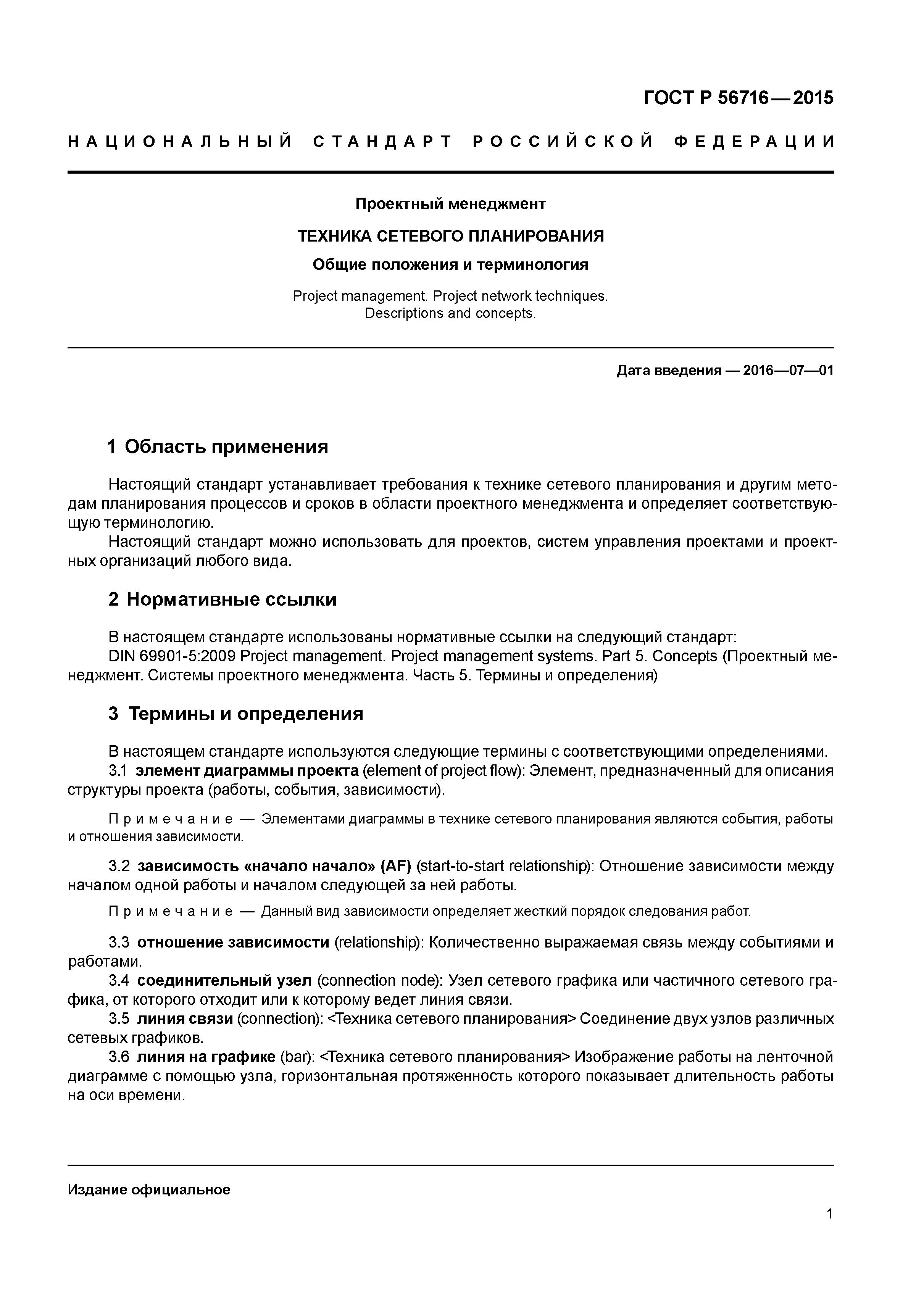 ГОСТ Р 56716—2015

НАЦИОНАЛЬНЫЙ СТАНДАРТ РОССИЙСКОЙ ФЕДЕРАЦИИ

Проектный менеджмент

ТЕХНИКА СЕТЕВОГО ПЛАНИРОВАНИЯ

Общие положения и терминология

Project management. Project network techniques. Descriptions and concepts.

Дата введения — 2016—07—01

1 Область применения

Настоящий стандарт устанавливает требования к технике сетевого планирования и другим методам планирования процессов и сроков в области проектного менеджмента и определяет соответствующую терминологию.

Настоящий стандарт можно использовать для проектов, систем управления проектами и проектных организаций любого вида.

2 Нормативные ссылки

В настоящем стандарте использованы нормативные ссылки на следующий стандарт:

DIN 69901-5:2009 Project management. Project management systems. Part 5. Concepts (Проектный менеджмент. Системы проектного менеджмента. Часть 5. Термины и определения)

3 Термины и определения

В настоящем стандарте используются следующие термины с соответствующими определениями.

3.1 элемент диаграммы проекта (element of project flow): Элемент, предназначенный для описания структуры проекта (работы, события, зависимости).

Примечание — Элементами диаграммы в технике сетевого планирования являются события, работы и отношения зависимости.

3.2 зависимость «начало начало» (AF) (start-to-start relationship): Отношение зависимости между началом одной работы и началом следующей за ней работы.

Примечание — Данный вид зависимости определяет жесткий порядок следования работ.

3.3 отношение зависимости (relationship): Количественно выражаемая связь между событиями и работами.

3.4 соединительный узел (connection node): Узел сетевого графика или частичного сетевого графика, от которого отходит или к которому ведет линия связи.

3.5 линия связи (connection): <Техника сетевого планирования> Соединение двух узлов различных сетевых графиков.

3.6 линия на графике (bar): <Техника сетевого планирования> Изображение работы на ленточной диаграмме с помощью узла, горизонтальная протяженность которого показывает длительность работы на оси времени.

Издание официальное

1